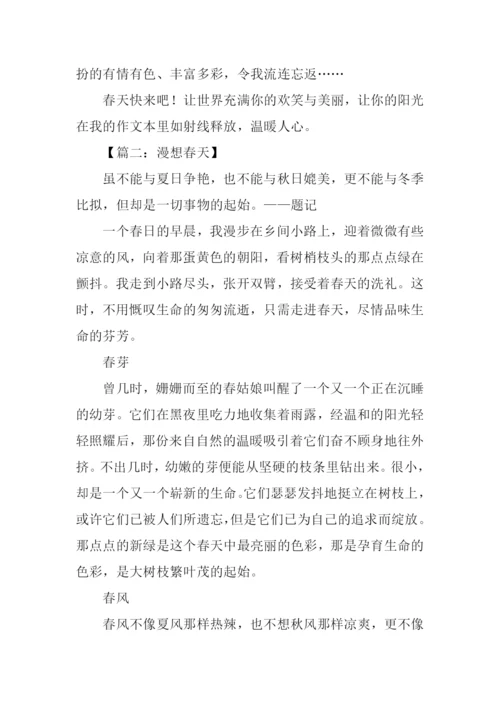 扮的有情有色、丰富多彩，令我流连忘返……

春天快来吧！让世界充满你的欢笑与美丽，让你的阳光在我的作文本里如射线释放，温暖人心。

【篇二：漫想春天】

虽不能与夏日争艳，也不能与秋日媲美，更不能与冬季比拟，但却是一切事物的起始。——题记

一个春日的早晨，我漫步在乡间小路上，迎着微微有些凉意的风，向着那蛋黄色的朝阳，看树梢枝头的那点点绿在颤抖。我走到小路尽头，张开双臂，接受着春天的洗礼。这时，不用慨叹生命的匆匆流逝，只需走进春天，尽情品味生命的芬芳。

春芽

曾几时，姗姗而至的春姑娘叫醒了一个又一个正在沉睡的幼芽。它们在黑夜里吃力地收集着雨露，经温和的阳光轻轻照耀后，那份来自自然的温暖吸引着它们奋不顾身地往外挤。不出几时，幼嫩的芽便能从坚硬的枝条里钻出来。很小，却是一个又一个崭新的生命。它们瑟瑟发抖地挺立在树枝上，或许它们已被人们所遗忘，但是它们已为自己的追求而绽放。那点点的新绿是这个春天中最亮丽的色彩，那是孕育生命的色彩，是大树枝繁叶茂的起始。

春风

春风不像夏风那样热辣，也不想秋风那样凉爽，更不像